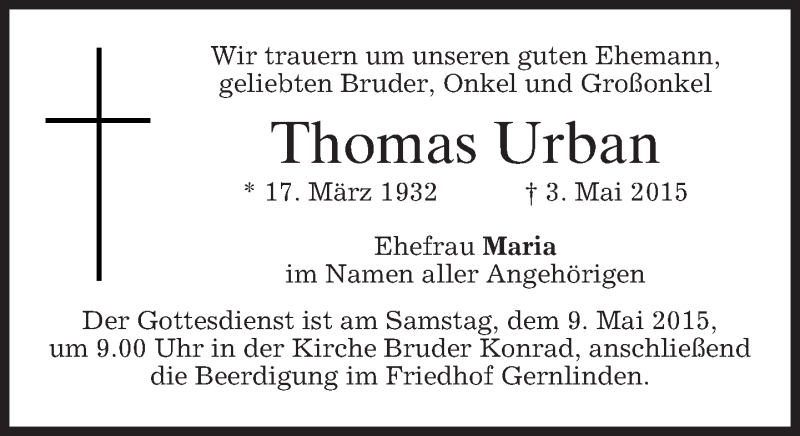 Wir trauern um unseren guten Ehemann,
geliebten Bruder, Onkel und Großonkel

Thomas Urban

* 17. März 1932    † 3. Mai 2015

Ehefrau Maria
im Namen aller Angehörigen

Der Gottesdienst ist am Samstag, dem 9. Mai 2015, um 9.00 Uhr in der Kirche Bruder Konrad, anschließend die Beerdigung im Friedhof Gernlinden.